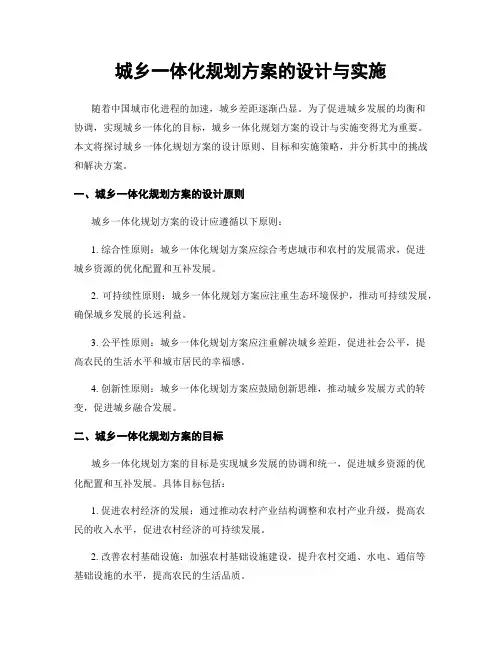 城乡一体化规划方案的设计与实施

随着中国城市化进程的加速，城乡差距逐渐凸显。为了促进城乡发展的均衡和协调，实现城乡一体化的目标，城乡一体化规划方案的设计与实施变得尤为重要。本文将探讨城乡一体化规划方案的设计原则、目标和实施策略，并分析其中的挑战和解决方案。

一、城乡一体化规划方案的设计原则

城乡一体化规划方案的设计应遵循以下原则：

1. 综合性原则：城乡一体化规划方案应综合考虑城市和农村的发展需求，促进城乡资源的优化配置和互补发展。

2. 可持续性原则：城乡一体化规划方案应注重生态环境保护，推动可持续发展，确保城乡发展的长远利益。

3. 公平性原则：城乡一体化规划方案应注重解决城乡差距，促进社会公平，提高农民的生活水平和城市居民的幸福感。

4. 创新性原则：城乡一体化规划方案应鼓励创新思维，推动城乡发展方式的转变，促进城乡融合发展。

二、城乡一体化规划方案的目标

城乡一体化规划方案的目标是实现城乡发展的协调和统一，促进城乡资源的优化配置和互补发展。具体目标包括：

1. 促进农村经济的发展：通过推动农村产业结构调整和农村产业升级，提高农民的收入水平，促进农村经济的可持续发展。

2. 改善农村基础设施：加强农村基础设施建设，提升农村交通、水电、通信等基础设施的水平，提高农民的生活品质。